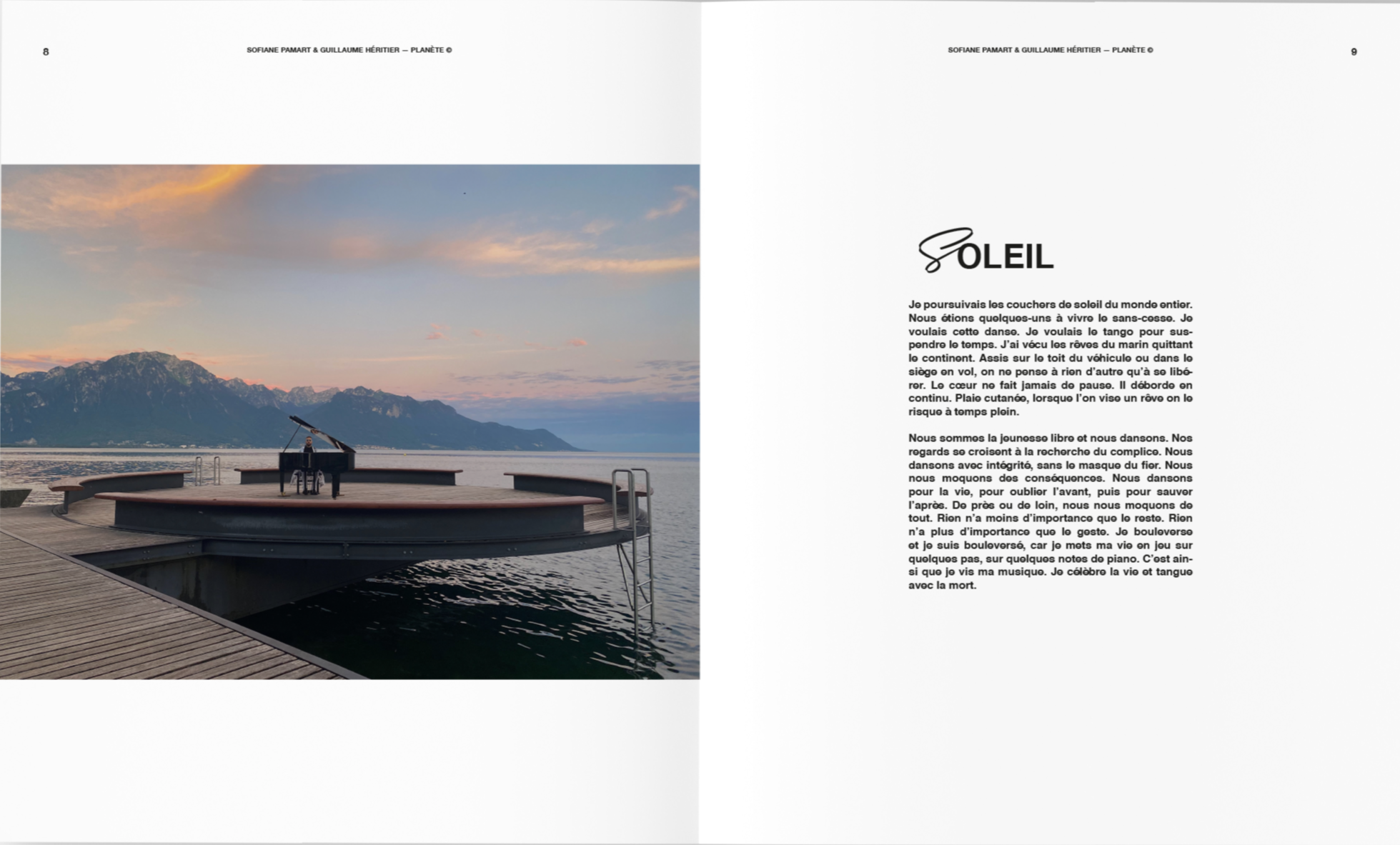 8

SOFIANE PAMART & GUILLAUME HÉRITIER — PLANÈTE ©

SOFIANE PAMART & GUILLAUME HÉRITIER — PLANÈTE ©

9

SOLEIL

Je poursuivais les couchers de soleil du monde entier. Nous étions quelques-uns à vivre le sans-cesse. Je voulais cette danse. Je voulais le tango pour suspendre le temps. J'ai vécu les rêves du marin quittant le continent. Assis sur le toit du véhicule ou dans le siège en vol, on ne pense à rien d'autre qu'à se libérer. Le cœur ne fait jamais de pause. Il déborde en continu. Plaie cutanée, lorsque l'on vise un rêve on le risque à temps plein.

Nous sommes la jeunesse libre et nous dansons. Nos regards se croisent à la recherche du complice. Nous dansons avec intégrité, sans le masque du fier. Nous nous moquons des conséquences. Nous dansons pour la vie, pour oublier l'avant, puis pour sauver l'après. De près ou de loin, nous nous moquons de tout. Rien n'a moins d'importance que le reste. Rien n'a plus d'importance que le geste. Je bouleverse et je suis bouleversé, car je mets ma vie en jeu sur quelques pas, sur quelques notes de piano. C'est ainsi que je vis ma musique. Je célèbre la vie et tangue avec la mort.